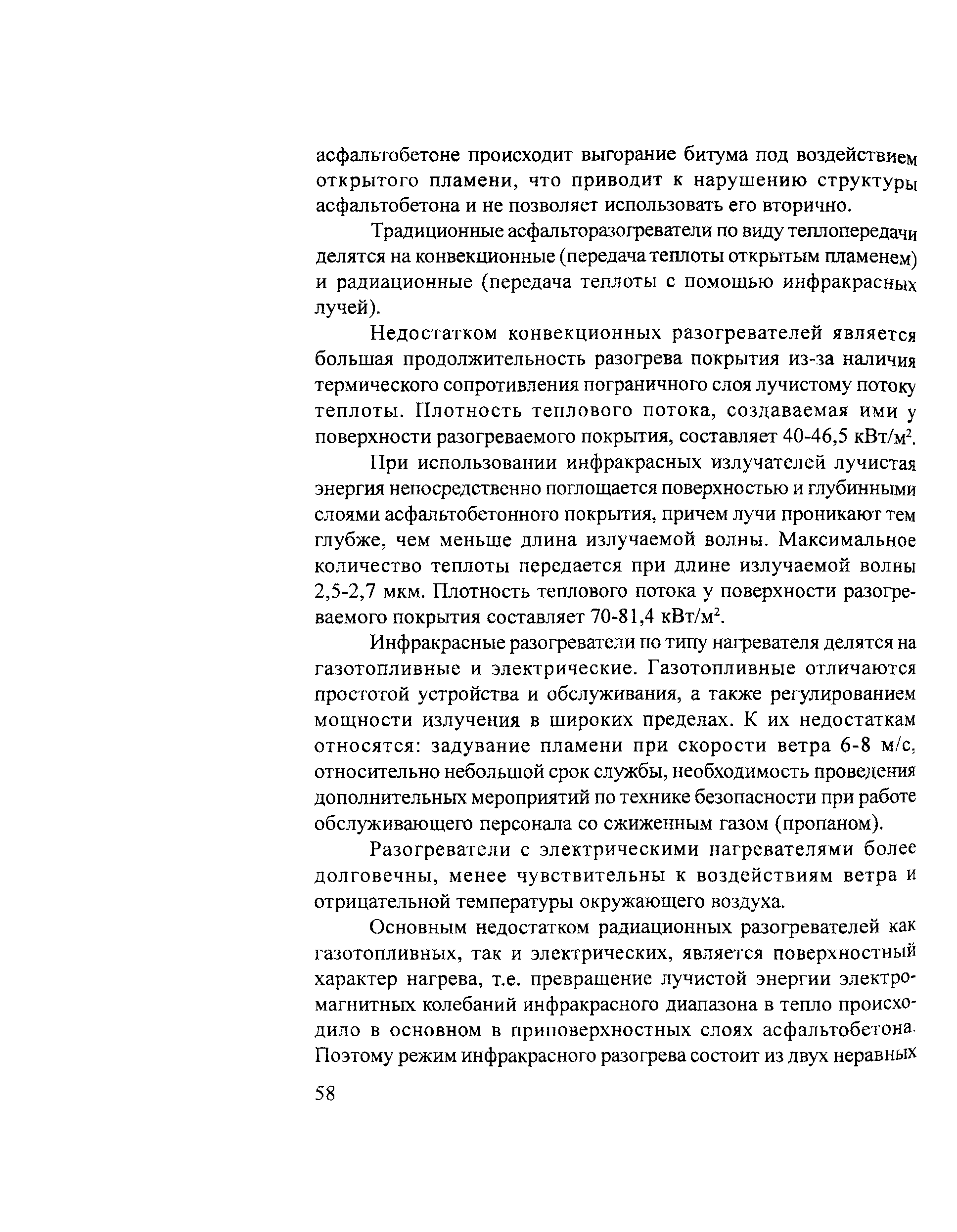 асфальтобетоне происходит выгорание битума под воздействием открытого пламени, что приводит к нарушению структуры асфальтобетона и не позволяет использовать его вторично.

Традиционные асфальторазогреватели по виду теплопередачи делятся на конвекционные (передача теплоты открытым пламенем) и радиационные (передача теплоты с помощью инфракрасных лучей).

Недостатком конвекционных разогревателей является большая продолжительность разогрева покрытия из-за наличия термического сопротивления пограничного слоя лучистому потоку теплоты. Плотность теплового потока, создаваемая ими у поверхности разогреваемого покрытия, составляет 40-46,5 кВт/м$^2$.

При использовании инфракрасных излучателей лучистая энергия непосредственно поглощается поверхностью и глубинными слоями асфальтобетонного покрытия, причем лучи проникают тем глубже, чем меньше длина излучаемой волны. Максимальное количество теплоты передается при длине излучаемой волны 2,5-2,7 мкм. Плотность теплового потока у поверхности разогреваемого покрытия составляет 70-81,4 кВт/м$^2$.

Инфракрасные разогреватели по типу нагревателя делятся на газотопливные и электрические. Газотопливные отличаются простотой устройства и обслуживания, а также регулированием мощности излучения в широких пределах. К их недостаткам относятся: задувание пламени при скорости ветра 6-8 м/с, относительно небольшой срок службы, необходимость проведения дополнительных мероприятий по технике безопасности при работе обслуживающего персонала со сжиженным газом (пропаном).

Разогреватели с электрическими нагревателями более долговечны, менее чувствительны к воздействиям ветра и отрицательной температуры окружающего воздуха.

Основным недостатком радиационных разогревателей как газотопливных, так и электрических, является поверхностный характер нагрева, т.е. превращение лучистой энергии электромагнитных колебаний инфракрасного диапазона в тепло происходило в основном в приповерхностных слоях асфальтобетона. Поэтому режим инфракрасного разогрева состоит из двух неравных

58